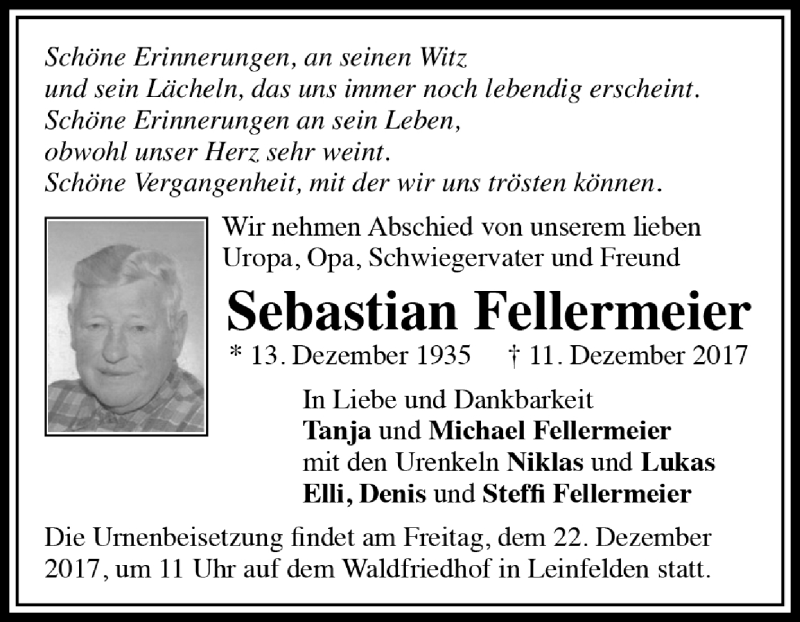 Schöne Erinnerungen, an seinen Witz
und sein Lächeln, das uns immer noch lebendig erscheint.
Schöne Erinnerungen an sein Leben,
obwohl unser Herz sehr weint.
Schöne Vergangenheit, mit der wir uns trösten können.

Wir nehmen Abschied von unserem lieben Uropa, Opa, Schwiegervater und Freund

Sebastian Fellermeier

* 13. Dezember 1935 † 11. Dezember 2017

In Liebe und Dankbarkeit
Tanja und Michael Fellermeier
mit den Urenkeln Niklas und Lukas
Elli, Denis und Steffi Fellermeier

Die Urnenbeisetzung findet am Freitag, dem 22. Dezember 2017, um 11 Uhr auf dem Waldfriedhof in Leinfelden statt.